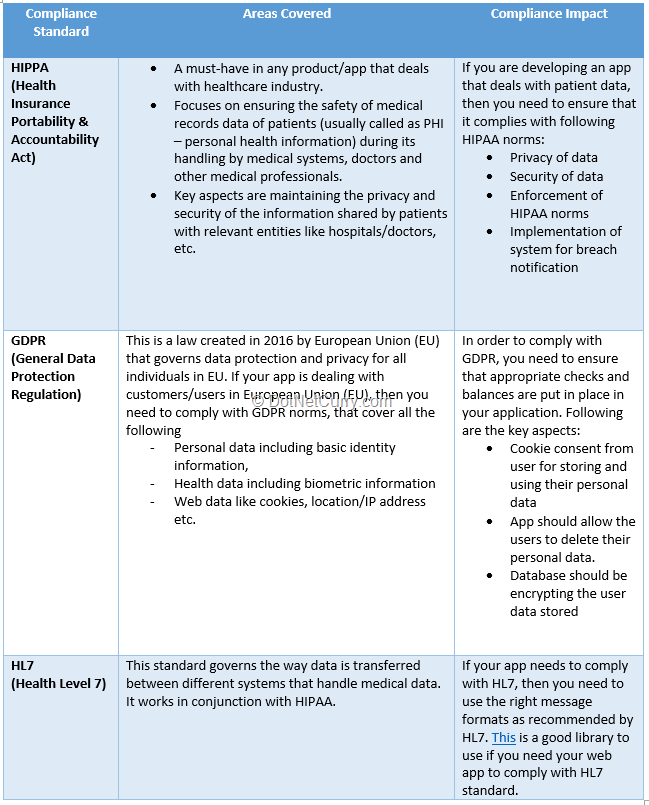 | Compliance Standard | Areas Covered | Compliance Impact |
|---|---|---|
| HIPPA (Health Insurance Portability & Accountability Act) | • A must-have in any product/app that deals with healthcare industry. • Focuses on ensuring the safety of medical records data of patients (usually called as PHI – personal health information) during its handling by medical systems, doctors and other medical professionals. • Key aspects are maintaining the privacy and security of the information shared by patients with relevant entities like hospitals/doctors, etc. | If you are developing an app that deals with patient data, then you need to ensure that it complies with following HIPAA norms: • Privacy of data • Security of data • Enforcement of HIPAA norms • Implementation of system for breach notification |
| GDPR (General Data Protection Regulation) | This is a law created in 2016 by European Union (EU) that governs data protection and privacy for all individuals in EU. If your app is dealing with customers/users in European Union (EU), then you need to comply with GDPR norms, that cover all the following - Personal data including basic identity information, - Health data including biometric information - Web data like cookies, location/IP address etc. | In order to comply with GDPR, you need to ensure that appropriate checks and balances are put in place in your application. Following are the key aspects: • Cookie consent from user for storing and using their personal data • App should allow the users to delete their personal data. • Database should be encrypting the user data stored |
| HL7 (Health Level 7) | This standard governs the way data is transferred between different systems that handle medical data. It works in conjunction with HIPAA. | If your app needs to comply with HL7, then you need to use the right message formats as recommended by HL7. This is a good library to use if you need your web app to comply with HL7 standard. |

© DotNetCurry.com